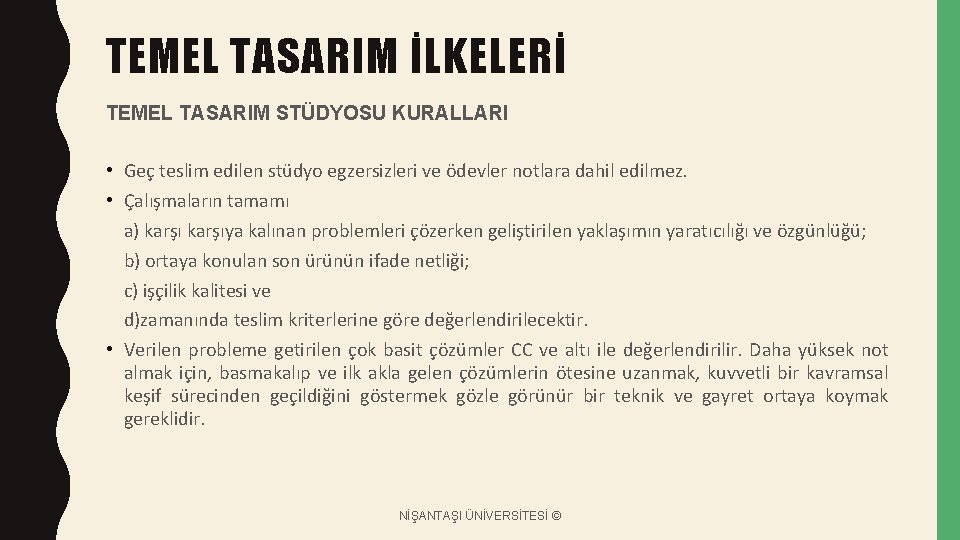 TEMEL TASARIM İLKELERİ

TEMEL TASARIM STÜDYOSU KURALLARI

• Geç teslim edilen stüdyo egzersizleri ve ödevler notlara dahil edilmez.
• Çalışmaların tamamı
a) karşı karşıya kalınan problemleri çözerken geliştirilen yaklaşımın yaratıcılığı ve özgünlüğü;
b) ortaya konulan son ürünün ifade netliği;
c) işçilik kalitesi ve
d)zamanında teslim kriterlerine göre değerlendirilecektir.
• Verilen probleme getirilen çok basit çözümler CC ve altı ile değerlendirilir. Daha yüksek not almak için, basmakalıp ve ilk akla gelen çözümlerin ötesine uzanmak, kuvvetli bir kavramsal keşif sürecinden geçildiğini göstermek gözle görünür bir teknik ve gayret ortaya koymak gereklidir.

NİŞANTAŞI ÜNİVERSİTESİ ©